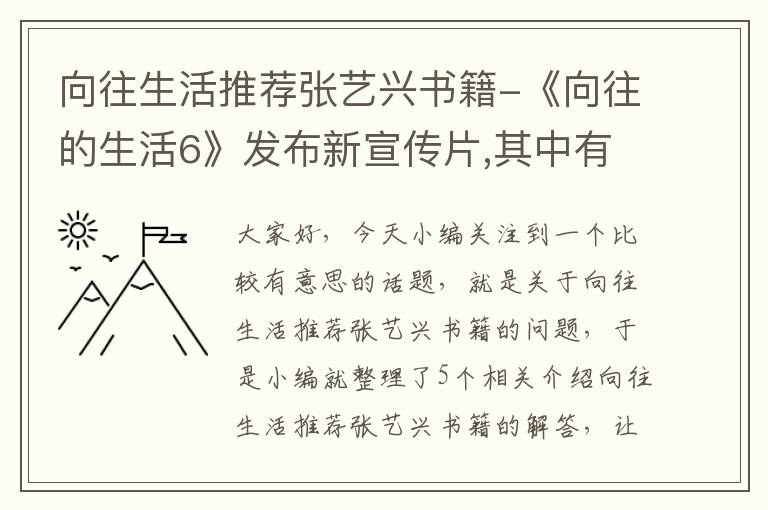 向往生活推荐张艺兴书籍-《向往的生活6》发布新宣传片,其中有

大家好，今天小编关注到一个比较有意思的话题，就是关于向往生活推荐张艺兴书籍的问题，于是小编就整理了5个相关介绍向往生活推荐张艺兴书籍的解答，让